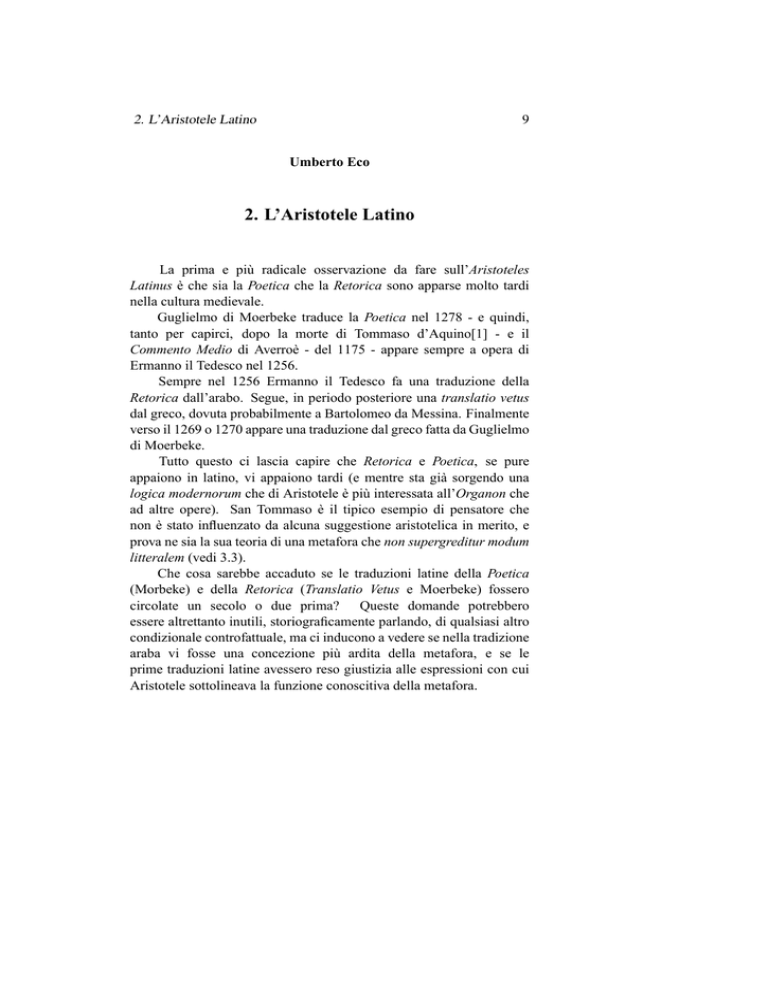 2. L'Aristotele Latino 9

Umberto Eco

2. L'Aristotele Latino

La prima e più radicale osservazione da fare sull'Aristoteles Latinus è che sia la Poetica che la Retorica sono apparse molto tardi nella cultura medievale.

Guglielmo di Moerbeke traduce la Poetica nel 1278 - e quindi, tanto per capirci, dopo la morte di Tommaso d'Aquino[1] - e il Commento Medio di Averroè - del 1175 - appare sempre a opera di Ermanno il Tedesco nel 1256.

Sempre nel 1256 Ermanno il Tedesco fa una traduzione della Retorica dall'arabo. Segue, in periodo posteriore una translatio vetus dal greco, dovuta probabilmente a Bartolomeo da Messina. Finalmente verso il 1269 o 1270 appare una traduzione dal greco fatta da Guglielmo di Moerbeke.

Tutto questo ci lascia capire che Retorica e Poetica, se pure appaiono in latino, vi appaiono tardi (e mentre sta già sorgendo una logica modernorum che di Aristotele è più interessata all'Organon che ad altre opere). San Tommaso è il tipico esempio di pensatore che non è stato influenzato da alcuna suggestione aristotelica in merito, e prova ne sia la sua teoria di una metafora che non supergreditur modum litteralem (vedi 3.3).

Che cosa sarebbe accaduto se le traduzioni latine della Poetica (Morbeke) e della Retorica (Translatio Vetus e Moerbeke) fossero circolate un secolo o due prima? Queste domande potrebbero essere altrettanto inutili, storiograficamente parlando, di qualsiasi altro condizionale controfattuale, ma ci inducono a vedere se nella tradizione araba vi fosse una concezione più ardita della metafora, e se le prime traduzioni latine avessero reso giustizia alle espressioni con cui Aristotele sottolineava la funzione conoscitiva della metafora.